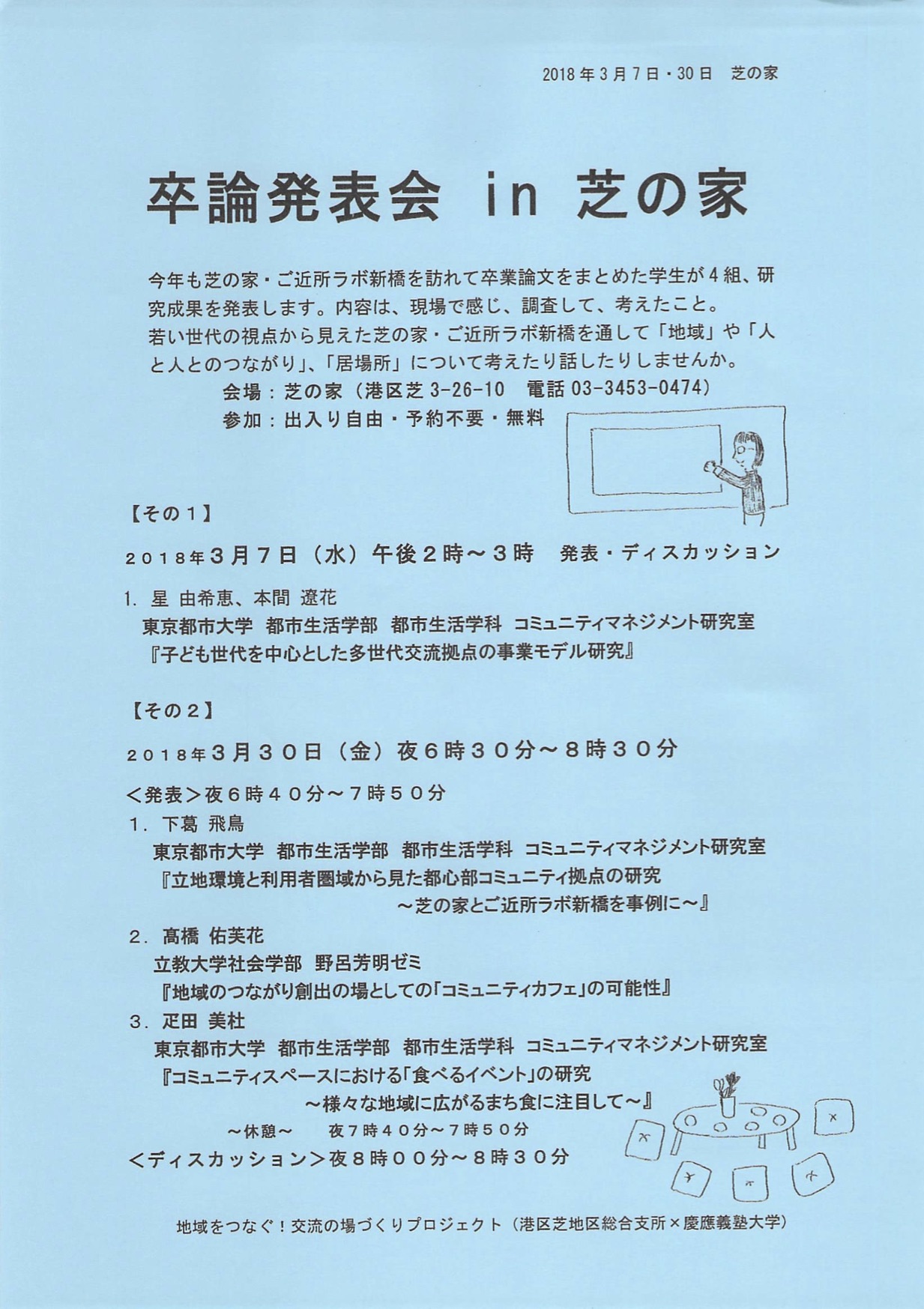 2018年3月7日・30日　芝の家

卒論発表会 in 芝の家

今年も芝の家・ご近所ラボ新橋を訪れて卒業論文をまとめた学生が4組、研究成果を発表します。内容は、現場で感じ、調査して、考えたこと。
若い世代の視点から見えた芝の家・ご近所ラボ新橋を通して「地域」や「人と人とのつながり」、「居場所」について考えたり話したりしませんか。
会場：芝の家（港区芝3-26-10　電話03-3453-0474）
参加：出入り自由・予約不要・無料

【その1】
2018年3月7日（水）午後2時～3時　発表・ディスカッション
1. 星 由希恵、本間 遼花
東京都市大学　都市生活学部　都市生活学科　コミュニティマネジメント研究室
『子ども世代を中心とした多世代交流拠点の事業モデル研究』

【その2】
2018年3月30日（金）夜6時30分～8時30分
＜発表＞夜6時40分～7時50分
1. 下葛 飛鳥
東京都市大学　都市生活学部　都市生活学科　コミュニティマネジメント研究室
『立地環境と利用者圏域から見た都心部コミュニティ拠点の研究
～芝の家とご近所ラボ新橋を事例に～』
2. 髙橋 佑芙花
立教大学社会学部　野呂芳明ゼミ
『地域のつながり創出の場としての「コミュニティカフェ」の可能性』
3. 疋田 美杜
東京都市大学　都市生活学部　都市生活学科　コミュニティマネジメント研究室
『コミュニティスペースにおける「食べるイベント」の研究
～様々な地域に広がるまち食に注目して～』
～休憩～　夜7時40分～7時50分
＜ディスカッション＞夜8時00分～8時30分

地域をつなぐ！交流の場づくりプロジェクト（港区芝地区総合支所×慶應義塾大学）